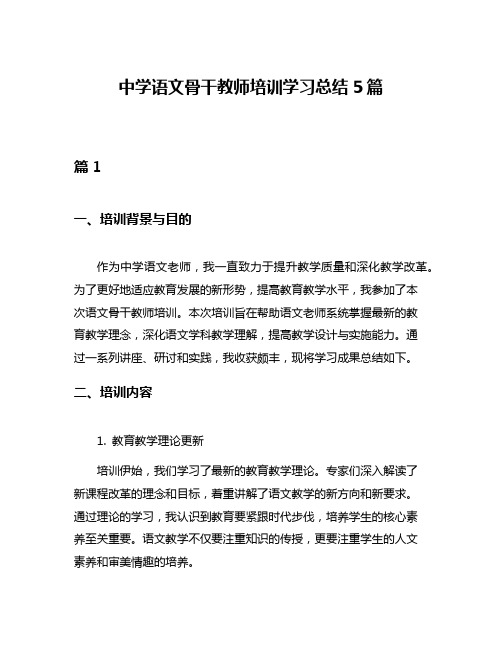 中学语文骨干教师培训学习总结 5 篇

篇 1

一、培训背景与目的

作为中学语文老师，我一直致力于提升教学质量和深化教学改革。为了更好地适应教育发展的新形势，提高教育教学水平，我参加了本次语文骨干教师培训。本次培训旨在帮助语文老师系统掌握最新的教育教学理念，深化语文学科教学理解，提高教学设计与实施能力。通过一系列讲座、研讨和实践，我收获颇丰，现将学习成果总结如下。

二、培训内容

1. 教育教学理论更新

培训伊始，我们学习了最新的教育教学理论。专家们深入解读了新课程改革的理念和目标，着重讲解了语文教学的新方向和新要求。通过理论的学习，我认识到教育要紧跟时代步伐，培养学生的核心素养至关重要。语文教学不仅要注重知识的传授，更要注重学生的人文素养和审美情趣的培养。